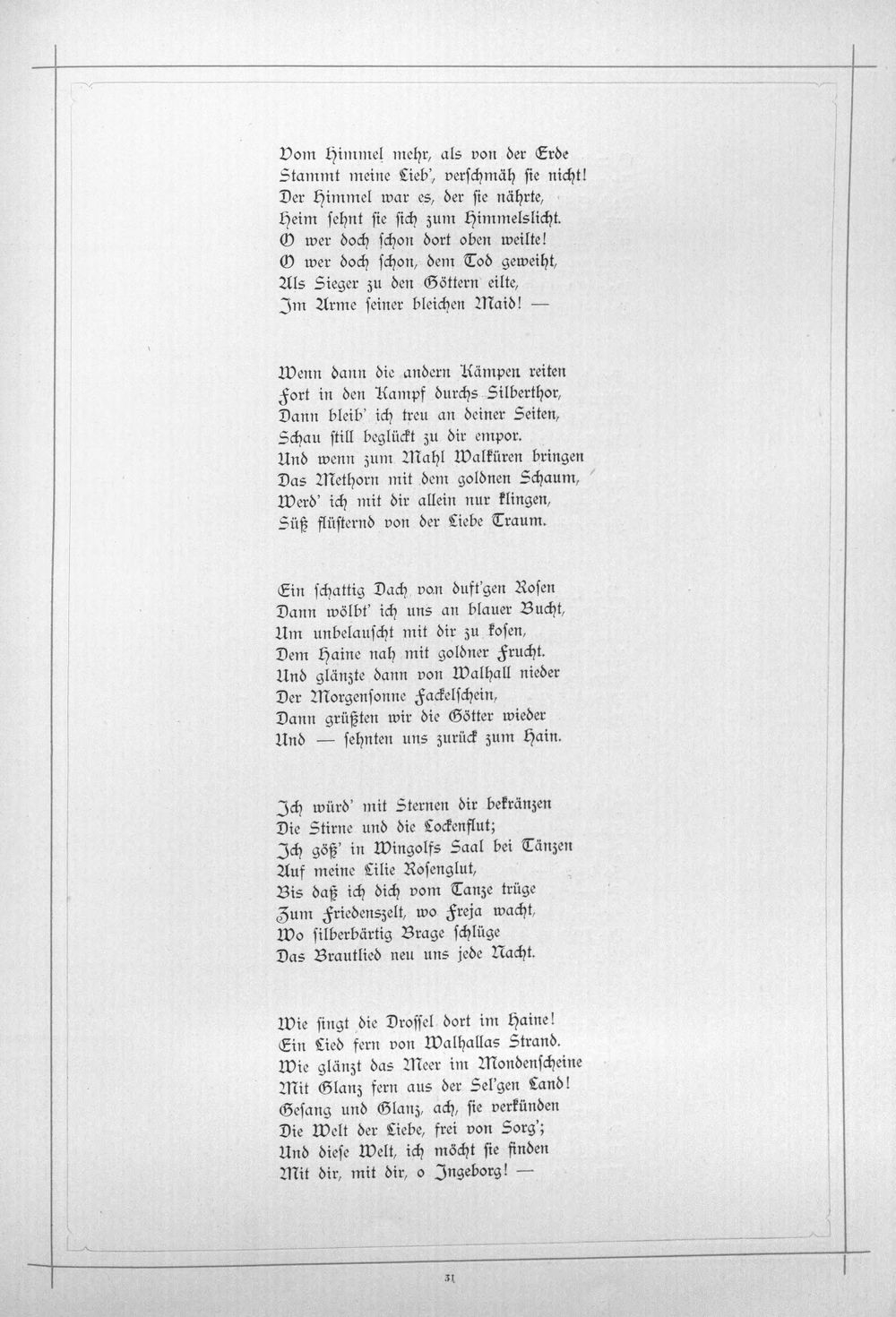 Vom Himmel mehr, als von der Erde
Stammt meine Lieb', verschmäh sie nicht!
Der Himmel war es, der sie nährte,
Heim sehnt sie sich zum Himmelslicht.
O wer doch schon dort oben weilte!
O wer doch schon, dem Tod geweiht,
Als Sieger zu den Göttern eilte,
Im Arme seiner bleichen Maid! —

Wenn dann die andern Kämpen reiten
Fort in den Kampf durchs Silberthor,
Dann bleib' ich treu an deiner Seiten,
Schau still beglückt zu dir empor.
Und wenn zum Mahl Walküren bringen
Das Methorn mit dem goldnen Schaum,
Werd' ich mit dir allein nur klingen,
Süß flüsternd von der Liebe Traum.

Ein schattig Dach von duft'gen Rosen
Dann wölbt' ich uns an blauer Bucht,
Um unbelauscht mit dir zu kosen,
Dem Haine nah mit goldner Frucht.
Und glänzte dann von Walhall nieder
Der Morgensonne Fackelschein,
Dann grüßten wir die Götter wieder
Und — sehnten uns zurück zum Hain.

Ich würd' mit Sternen dir bekränzen
Die Stirne und die Lockenflut;
Ich göß' in Wingolfs Saal bei Tänzen
Auf meine Lilie Rosenglut,
Bis daß ich dich vom Tanze trüge
Zum Friedenszelt, wo Freja wacht,
Wo silberbärtig Brage schlüge
Das Brautlied neu uns jede Nacht.

Wie singt die Drossel dort im Haine!
Ein Lied fern von Walhallas Strand.
Wie glänzt das Meer im Mondenscheine
Mit Glanz fern aus der Sel'gen Land!
Gesang und Glanz, ach, sie verkünden
Die Welt der Liebe, frei von Sorg';
Und diese Welt, ich möcht sie finden
Mit dir, mit dir, o Ingeborg! —

31